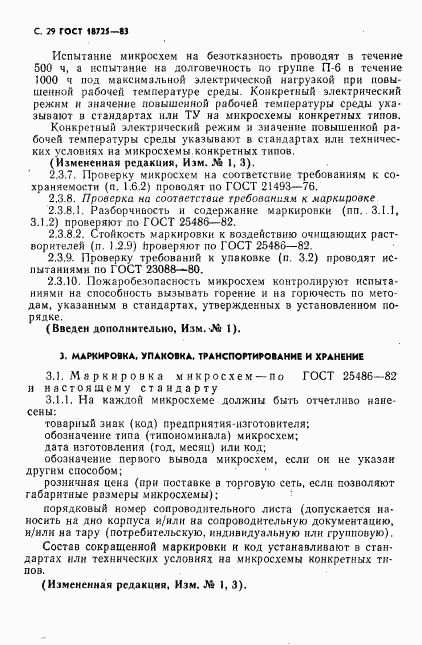 С. 29 ГОСТ 18725—83

Испытание микросхем на безотказность проводят в течение 500 ч, а испытание на долговечность по группе П-6 в течение 1000 ч под максимальной электрической нагрузкой при повышенной рабочей температуре среды. Конкретный электрический режим и значение повышенной рабочей температуры среды указывают в стандартах или ТУ на микросхемы конкретных типов.

Конкретный электрический режим и значение повышенной рабочей температуры среды указывают в стандартах или технических условиях на микросхемы конкретных типов.

(Измененная редакция, Изм. № 1, 3).

2.3.7. Проверку микросхем на соответствие требованиям к сохраняемости (п. 1.6.2) проводят по ГОСТ 21493—76.

2.3.8. Проверка на соответствие требованиям к маркировке

2.3.8.1. Разборчивость и содержание маркировки (пп. 3.1.1, 3.1.2) проверяют по ГОСТ 25486—82.

2.3.8.2. Стойкость маркировки к воздействию очищающих растворителей (п. 1.2.9) проверяют по ГОСТ 25486—82.

2.3.9. Проверку требований к упаковке (п. 3.2) проводят испытаниями по ГОСТ 23088—80.

2.3.10. Пожаробезопасность микросхем контролируют испытаниями на способность вызывать горение и на горючесть по методам, указанным в стандартах, утвержденных в установленном порядке.

(Введен дополнительно, Изм. № 1).

3. МАРКИРОВКА, УПАКОВКА, ТРАНСПОРТИРОВАНИЕ И ХРАНЕНИЕ

3.1. Маркировка микросхем — по ГОСТ 25486—82 и настоящему стандарту

3.1.1. На каждой микросхеме должны быть отчетливо нанесены:

товарный знак (код) предприятия-изготовителя;

обозначение типа (типономинала) микросхем;

дата изготовления (год, месяц) или код;

обозначение первого вывода микросхем, если он не указан другим способом;

розничная цена (при поставке в торговую сеть, если позволяют габаритные размеры микросхемы);

порядковый номер сопроводительного листа (допускается наносить на дно корпуса и/или на сопроводительную документацию, и/или на тару (потребительскую, индивидуальную или групповую).

Состав сокращенной маркировки и код устанавливают в стандартах или технических условиях на микросхемы конкретных типов.

(Измененная редакция, Изм. № 1, 3).